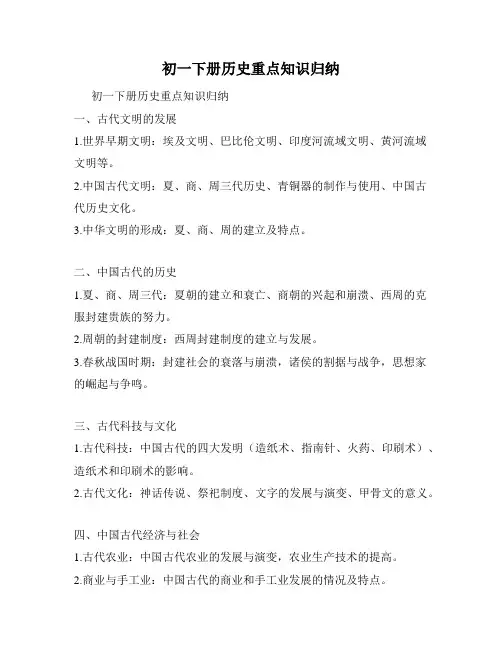 初一下册历史重点知识归纳

初一下册历史重点知识归纳

一、古代文明的发展

1.世界早期文明：埃及文明、巴比伦文明、印度河流域文明、黄河流域文明等。

2.中国古代文明：夏、商、周三代历史、青铜器的制作与使用、中国古代历史文化。

3.中华文明的形成：夏、商、周的建立及特点。

二、中国古代的历史

1.夏、商、周三代：夏朝的建立和衰亡、商朝的兴起和崩溃、西周的克服封建贵族的努力。

2.周朝的封建制度：西周封建制度的建立与发展。

3.春秋战国时期：封建社会的衰落与崩溃，诸侯的割据与战争，思想家的崛起与争鸣。

三、古代科技与文化

1.古代科技：中国古代的四大发明（造纸术、指南针、火药、印刷术）、造纸术和印刷术的影响。

2.古代文化：神话传说、祭祀制度、文字的发展与演变、甲骨文的意义。

四、中国古代经济与社会

1.古代农业：中国古代农业的发展与演变，农业生产技术的提高。

2.商业与手工业：中国古代的商业和手工业发展的情况及特点。